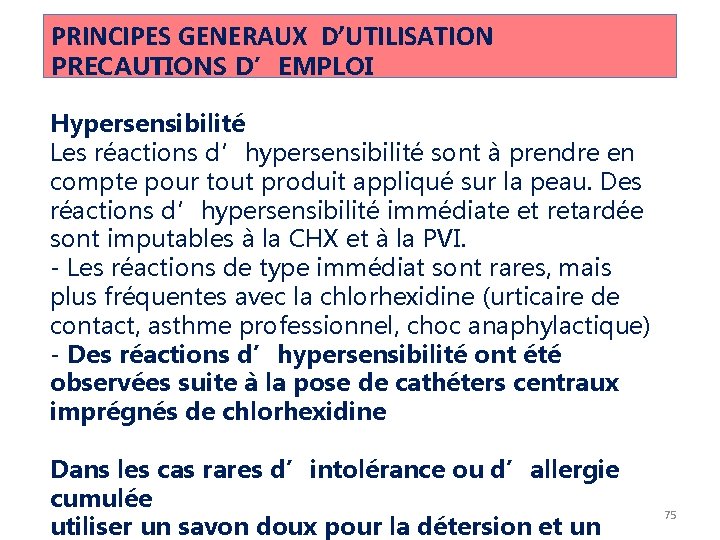 PRINCIPES GENERAUX D’UTILISATION
PRECAUTIONS D’ EMPLOI

Hypersensibilité
Les réactions d’ hypersensibilité sont à prendre en compte pour tout produit appliqué sur la peau. Des réactions d’ hypersensibilité immédiate et retardée sont imputables à la CHX et à la PVI.
- Les réactions de type immédiat sont rares, mais plus fréquentes avec la chlorhexidine (urticaire de contact, asthme professionnel, choc anaphylactique)
- Des réactions d’ hypersensibilité ont été observées suite à la pose de cathéters centraux imprégnés de chlorhexidine

Dans les cas rares d’ intolérance ou d’ allergie cumulée
utiliser un savon doux pour la détersion et un

75